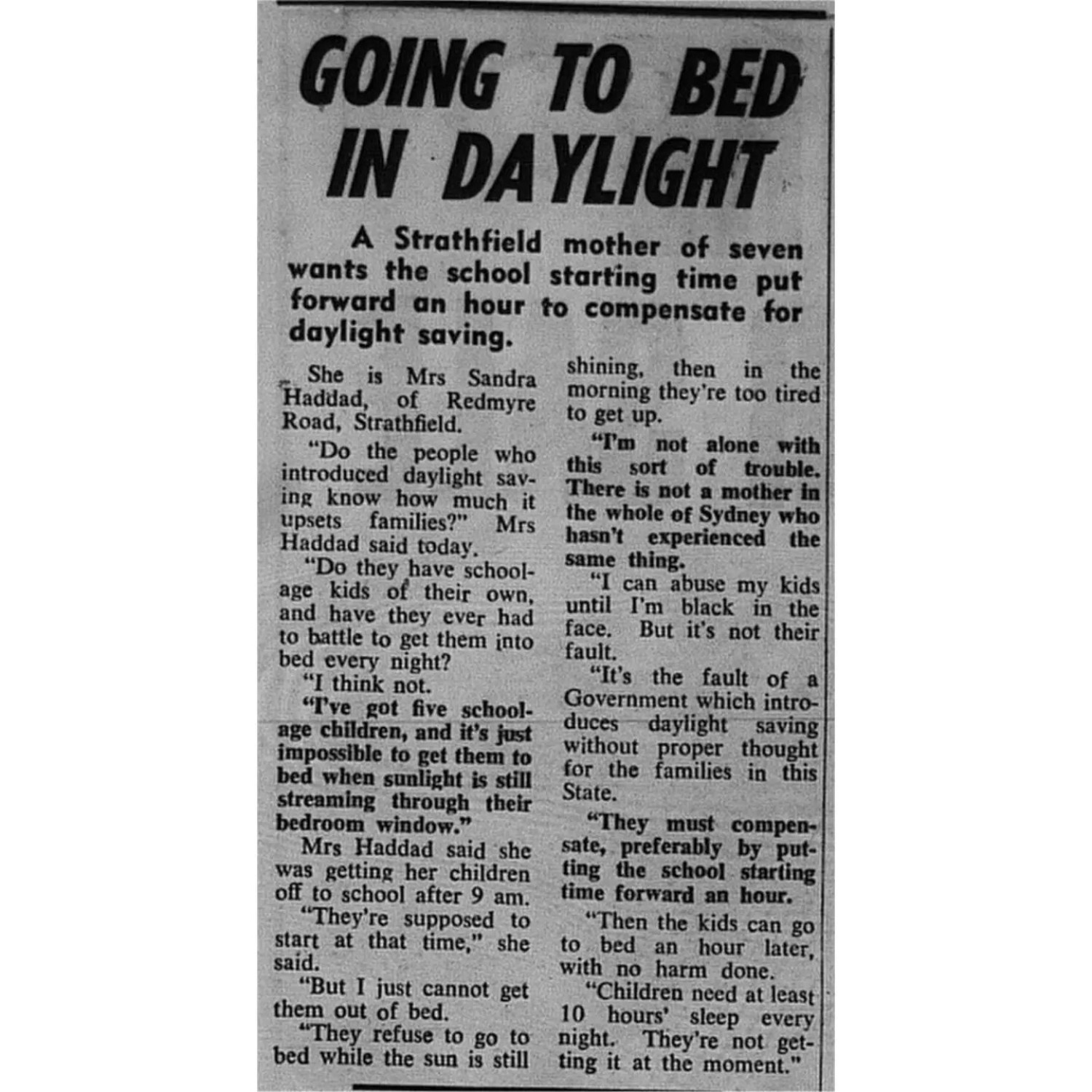 GOING TO BED IN DAYLIGHT

A Strathfield mother of seven wants the school starting time put forward an hour to compensate for daylight saving.

She is Mrs Sandra Haddad, of Redmyre Road, Strathfield.

"Do the people who introduced daylight saving know how much it upsets families?" Mrs Haddad said today.

"Do they have school-age kids of their own, and have they ever had to battle to get them into bed every night?

"I think not.

"I've got five school-age children, and it's just impossible to get them to bed when sunlight is still streaming through their bedroom window."

Mrs Haddad said she was getting her children off to school after 9 am.

"They're supposed to start at that time," she said.

"But I just cannot get them out of bed.

"They refuse to go to bed while the sun is still shining, then in the morning they're too tired to get up.

"I'm not alone with this sort of trouble. There is not a mother in the whole of Sydney who hasn't experienced the same thing.

"I can abuse my kids until I'm black in the face. But it's not their fault.

"It's the fault of a Government which introduces daylight saving without proper thought for the families in this State.

"They must compensate, preferably by putting the school starting time forward an hour.

"Then the kids can go to bed an hour later, with no harm done.

"Children need at least 10 hours' sleep every night. They're not getting it at the moment."